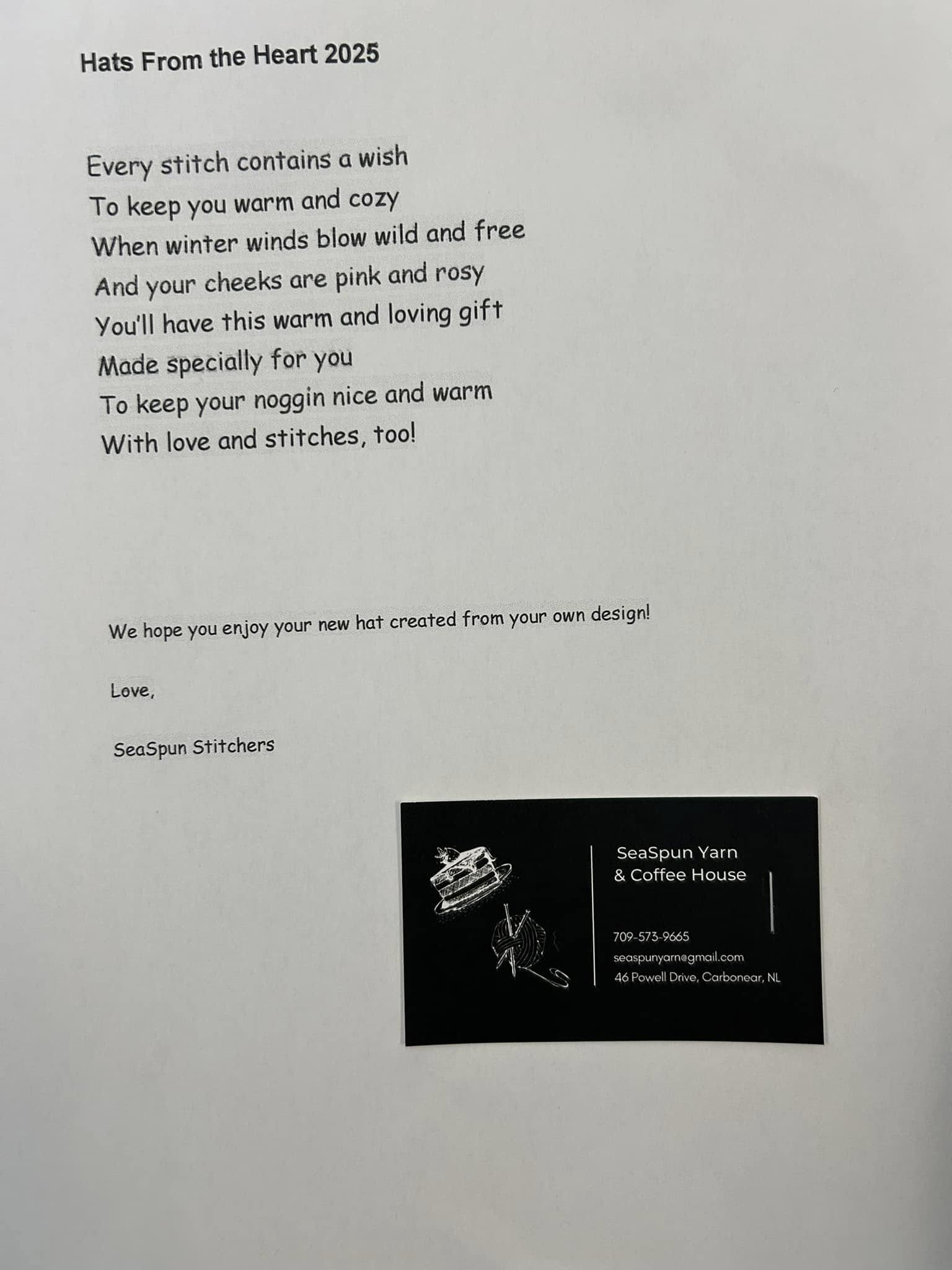 Hats From the Heart 2025

Every stitch contains a wish
To keep you warm and cozy
When winter winds blow wild and free
And your cheeks are pink and rosy
You'll have this warm and loving gift
Made specially for you
To keep your noggin nice and warm
With love and stitches, too!

We hope you enjoy your new hat created from your own design!

Love,

SeaSpun Stitchers

SeaSpun Yarn
& Coffee House

709-573-9665
seaspunyarn@gmail.com
46 Powell Drive, Carbonear, NL